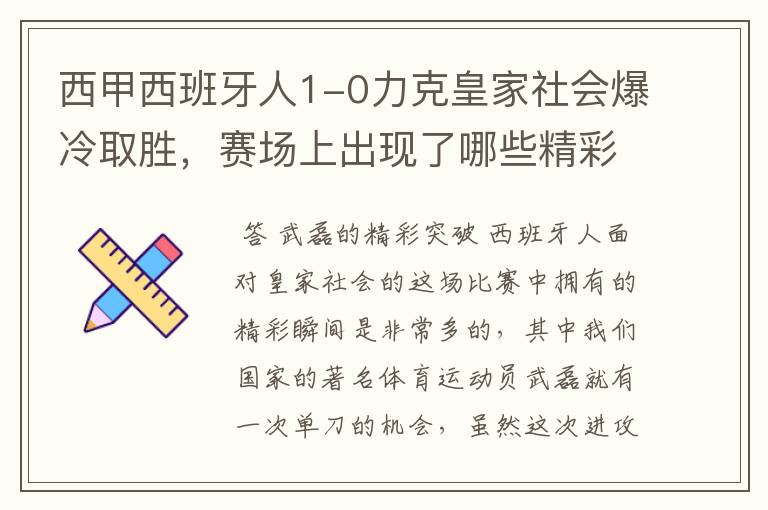 西甲西班牙人1-0力克皇家社会爆冷取胜，赛场上出现了哪些精彩

答 武磊的精彩突破 西班牙人面对皇家社会的这场比赛中拥有的精彩瞬间是非常多的，其中我们国家的著名体育运动员武磊就有一次单刀的机会，虽然这次进攻